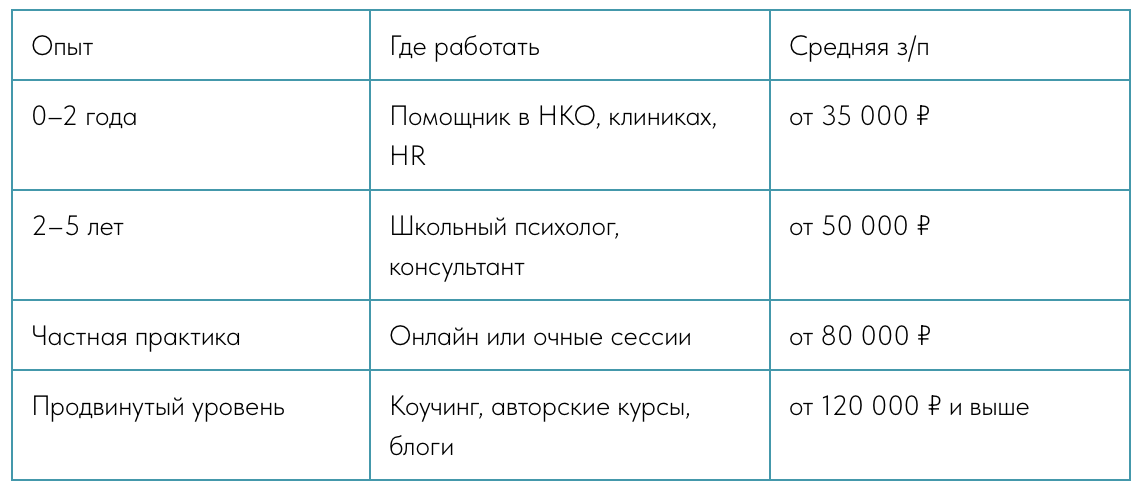 | Опыт | Где работать | Средняя з/п |
|---|---|---|
| 0–2 года | Помощник в НКО, клиниках, HR | от 35 000 ₽ |
| 2–5 лет | Школьный психолог, консультант | от 50 000 ₽ |
| Частная практика | Онлайн или очные сессии | от 80 000 ₽ |
| Продвинутый уровень | Коучинг, авторские курсы, блоги | от 120 000 ₽ и выше |